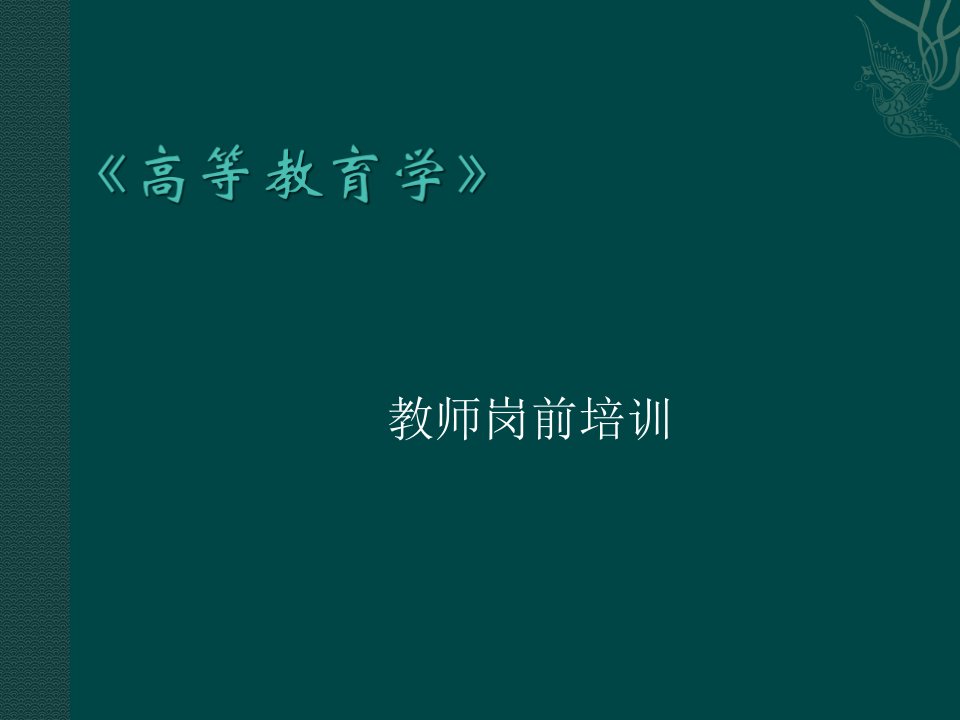 《高等教育学》

教师岗前培训